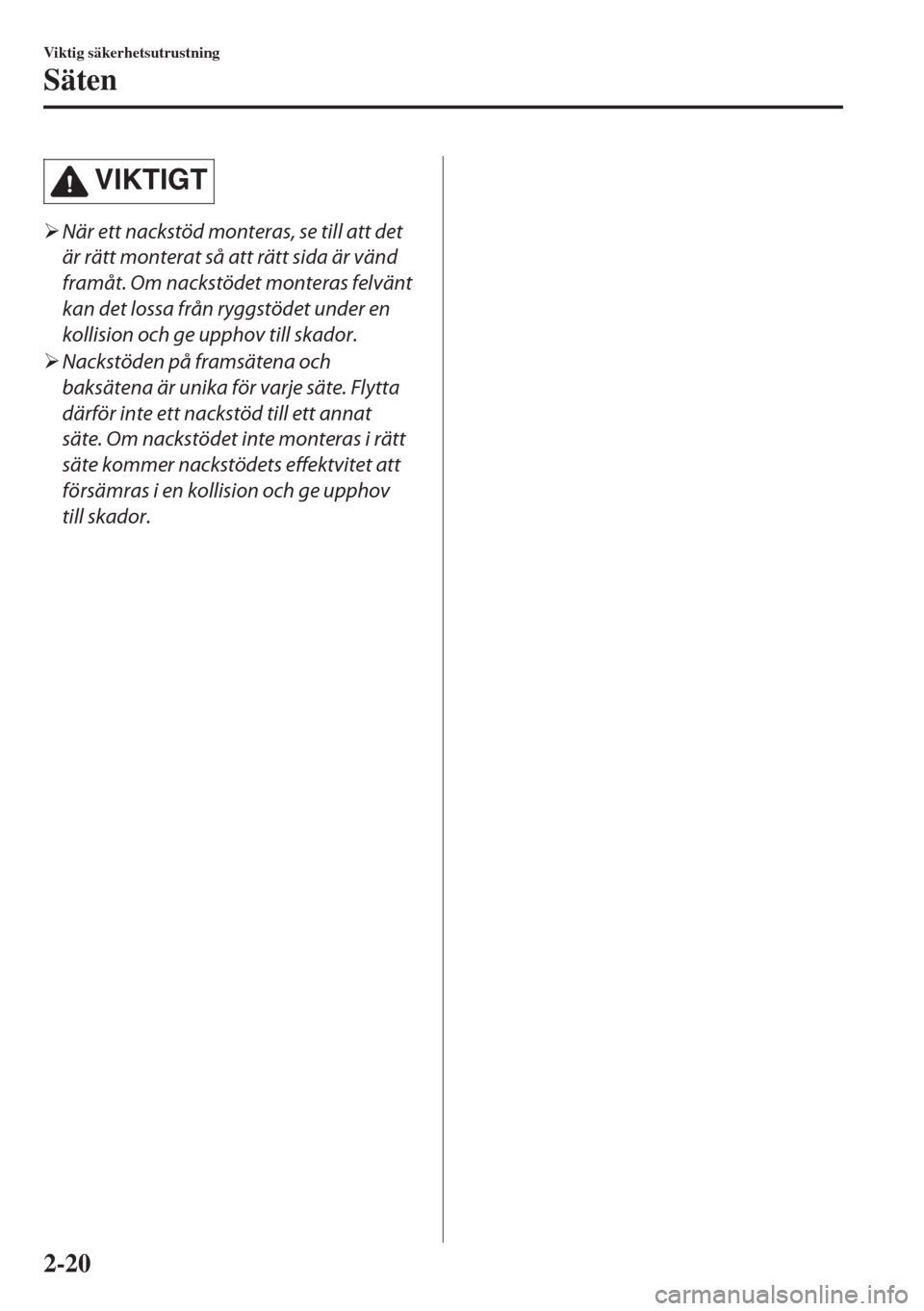 Viktig säkerhetsutrustning

Säten

VIKTIGT

➢ När ett nackstöd monteras, se till att det är rätt monterat så att rätt sida är vänd framåt. Om nackstödet monteras felvänt kan det lossa från ryggstödet under en kollision och ge upphov till skador.

➢ Nackstöden på framsätena och baksätena är unika för varje säte. Flytta därför inte ett nackstöd till ett annat säte. Om nackstödet inte monteras i rätt säte kommer nackstödets effektvitet att försämras i en kollision och ge upphov till skador.

2-20

carmanualsonline.info